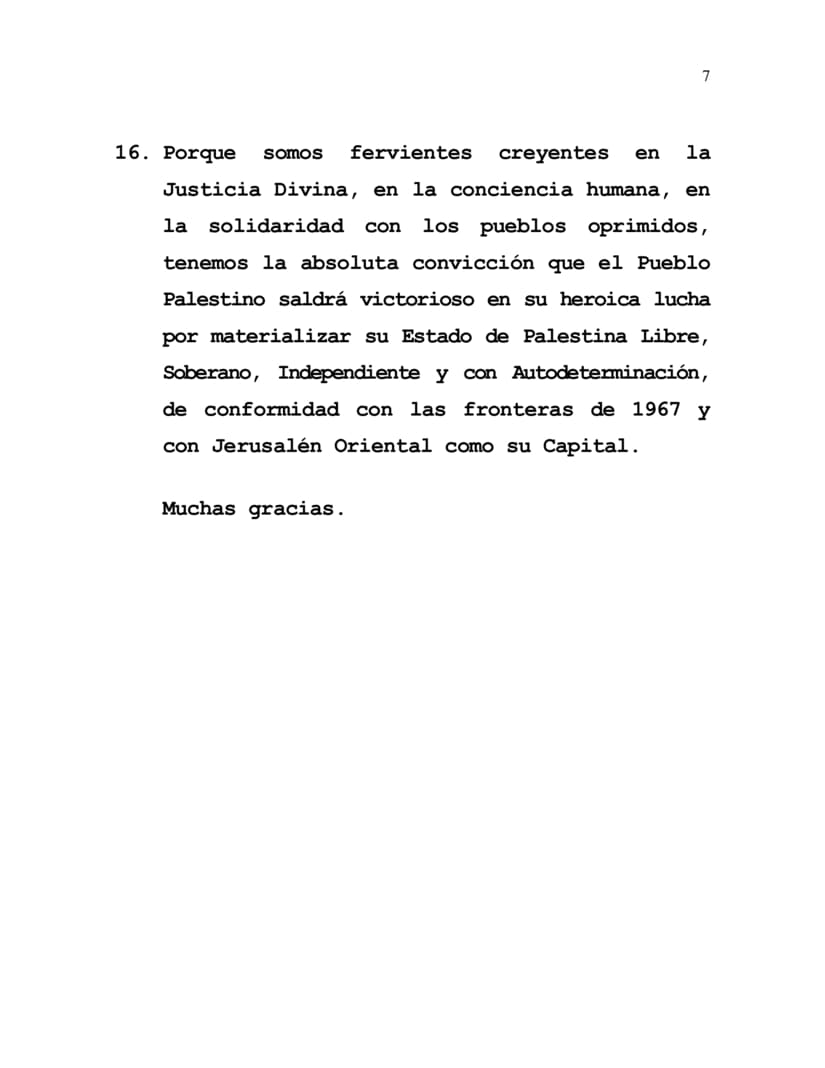 7

16. Porque somos fervientes creyentes en la Justicia Divina, en la conciencia humana, en la solidaridad con los pueblos oprimidos, tenemos la absoluta convicción que el Pueblo Palestino saldrá victorioso en su heroica lucha por materializar su Estado de Palestina Libre, Soberano, Independiente y con Autodeterminación, de conformidad con las fronteras de 1967 y con Jerusalén Oriental como su Capital.

Muchas gracias.